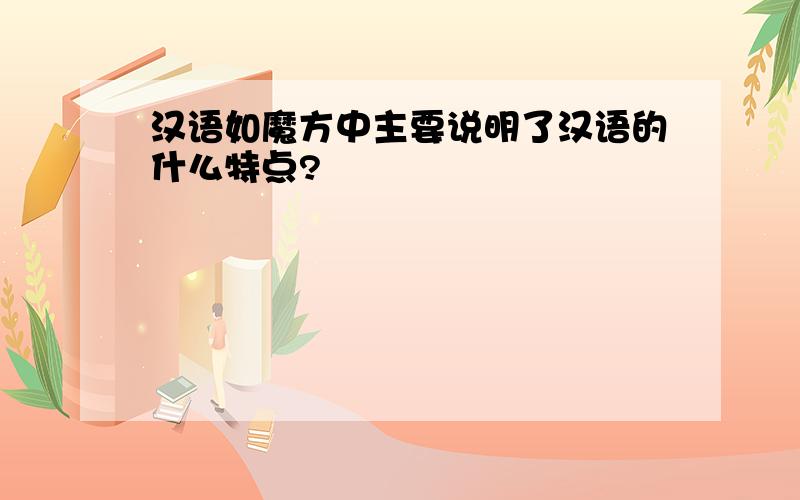 汉语如魔方中主要说明了汉语的什么特点?